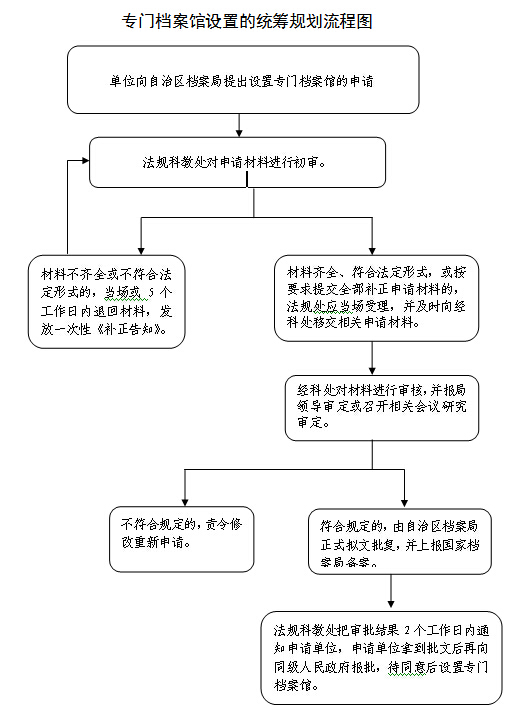 专门档案馆设置的统筹规划流程图

单位向自治区档案局提出设置专门档案馆的申请

法规科教处对申请材料进行初审。

材料不齐全或不符合法定形式的，当场或 5 个工作日内退回材料，发放一次性《补正告知》。

材料齐全、符合法定形式，或按要求提交全部补正申请材料的，法规处应当场受理，并及时向经科处移交相关申请材料。

经科处对材料进行审核，并报局领导审定或召开相关会议研究审定。

不符合规定的，责令修改重新申请。

符合规定的，由自治区档案局正式拟文批复，并上报国家档案局备案。

法规科教处把审批结果 2 个工作日内通知申请单位，申请单位拿到批文后再向同级人民政府报批，待同意后设置专门档案馆。